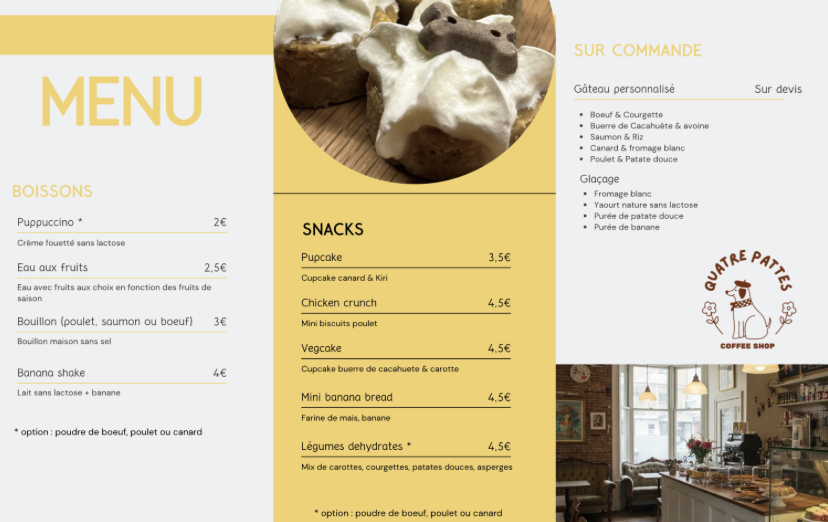 MENU

BOISSONS

Puppuccino * 2€

Crème fouetté sans lactose

Eau aux fruits 2,5€

Eau avec fruits aux choix en fonction des fruits de saison

Bouillon (poulet, saumon ou boeuf) 3€

Bouillon maison sans sel

Banana shake 4€

Lait sans lactose + banane

* option : poudre de boeuf, poulet ou canard

SNACKS

Pupcake 3,5€

Cupcake canard & Kiri

Chicken crunch 4,5€

Mini biscuits poulet

Vegcake 4,5€

Cupcake buerre de cacahuete & carotte

Mini banana bread 4,5€

Farine de mais, banane

Légumes dehydrates * 4,5€

Mix de carottes, courgettes, patates douces, asperges

* option : poudre de boeuf, poulet ou canard

SUR COMMANDE

Gâteau personnalisé Sur devis

• Boeuf & Courgette
• Buerre de Cacahuète & avoine
• Saumon & Riz
• Canard & fromage blanc
• Poulet & Patate douce

Glaçage

• Fromage blanc
• Yaourt nature sans lactose
• Purée de patate douce
• Purée de banane

QUATRE PATTES
COFFEE SHOP